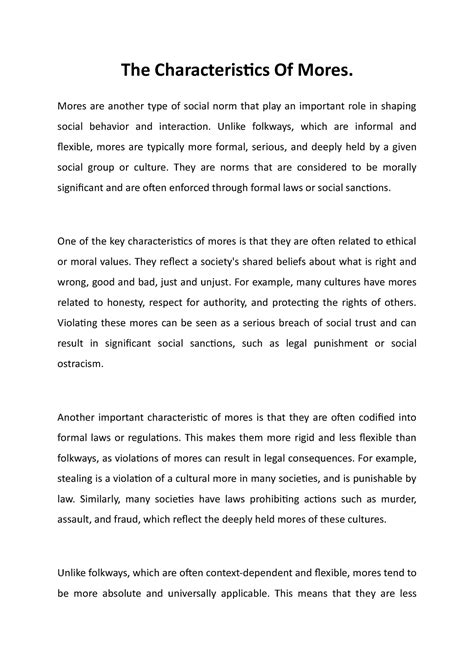 The Characteristics Of Mores.

Mores are another type of social norm that play an important role in shaping social behavior and interaction. Unlike folkways, which are informal and flexible, mores are typically more formal, serious, and deeply held by a given social group or culture. They are norms that are considered to be morally significant and are often enforced through formal laws or social sanctions.

One of the key characteristics of mores is that they are often related to ethical or moral values. They reflect a society's shared beliefs about what is right and wrong, good and bad, just and unjust. For example, many cultures have mores related to honesty, respect for authority, and protecting the rights of others. Violating these mores can be seen as a serious breach of social trust and can result in significant social sanctions, such as legal punishment or social ostracism.

Another important characteristic of mores is that they are often codified into formal laws or regulations. This makes them more rigid and less flexible than folkways, as violations of mores can result in legal consequences. For example, stealing is a violation of a cultural more in many societies, and is punishable by law. Similarly, many societies have laws prohibiting actions such as murder, assault, and fraud, which reflect the deeply held mores of these cultures.

Unlike folkways, which are often context-dependent and flexible, mores tend to be more absolute and universally applicable. This means that they are less